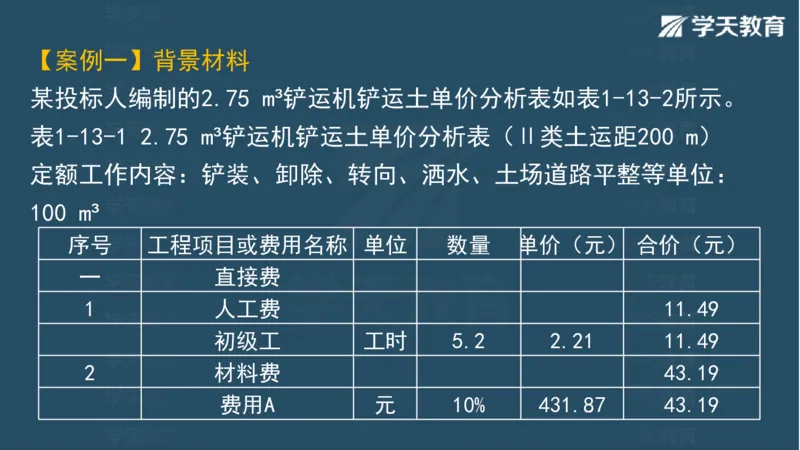 学天教育

【案例一】背景材料

某投标人编制的2.75 m³铲运机铲运土单价分析表如表1-13-2所示。

表1-13-1 2.75 m³铲运机铲运土单价分析表（Ⅱ类土运距200 m）

定额工作内容：铲装、卸除、转向、洒水、土场道路平整等单位：100 m³

| 序号 | 工程项目或费用名称 | 单位 | 数量 | 单价（元） | 合价（元） |
|---|---|---|---|---|---|
| 一 | 直接费 | | | | |
| 1 | 人工费 | | | | 11.49 |
| | 初级工 | 工时 | 5.2 | 2.21 | 11.49 |
| 2 | 材料费 | | | | 43.19 |
| | 费用A | 元 | 10% | 431.87 | 43.19 |